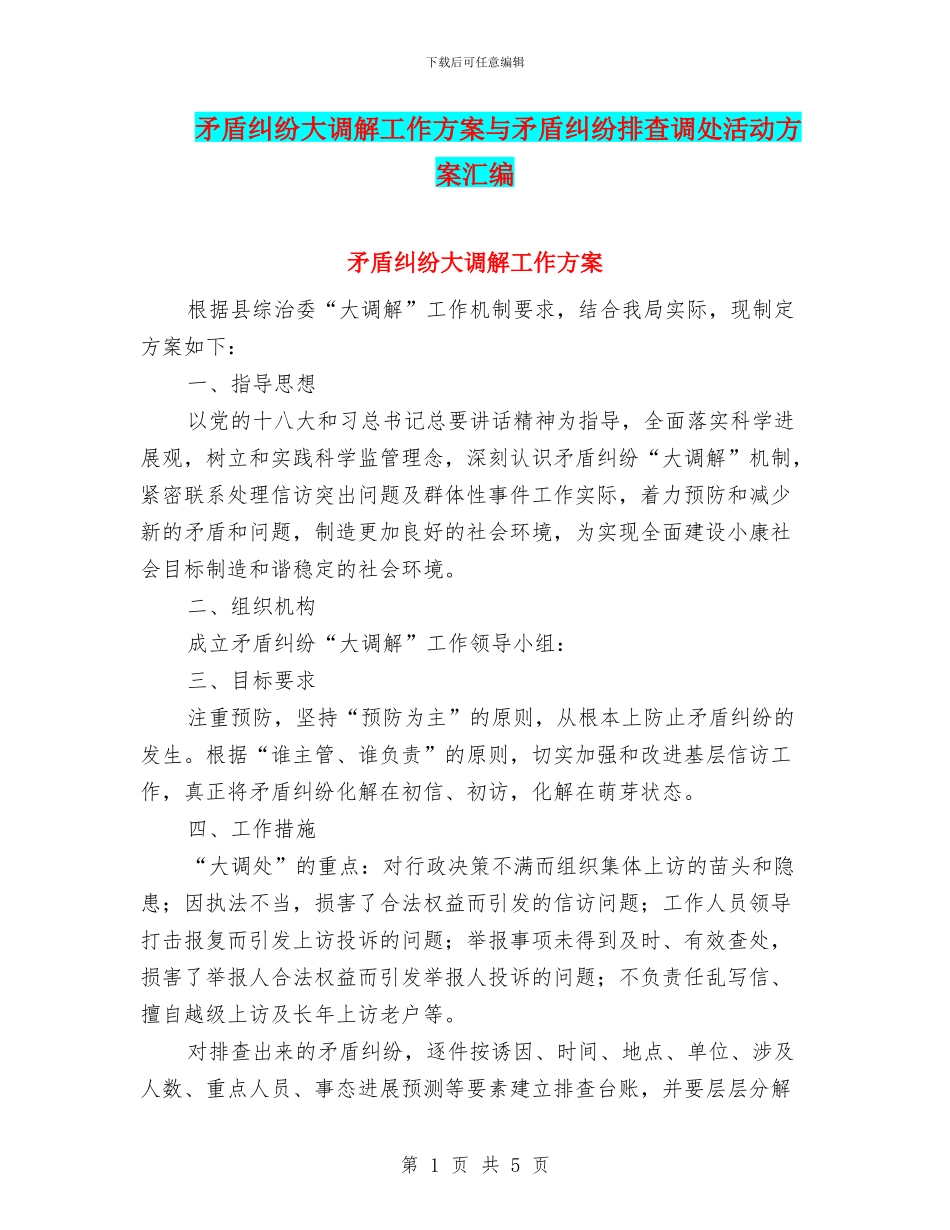 下载后可任意编辑

矛盾纠纷大调解工作方案与矛盾纠纷排查调处活动方案汇编

矛盾纠纷大调解工作方案

根据县综治委“大调解”工作机制要求，结合我局实际，现制定方案如下：

一、指导思想

以党的十八大和习总书记总要讲话精神为指导，全面落实科学进展观，树立和实践科学监管理念，深刻认识矛盾纠纷“大调解”机制，紧密联系处理信访突出问题及群体性事件工作实际，着力预防和减少新的矛盾和问题，制造更加良好的社会环境，为实现全面建设小康社会目标制造和谐稳定的社会环境。

二、组织机构

成立矛盾纠纷“大调解”工作领导小组：

三、目标要求

注重预防，坚持“预防为主”的原则，从根本上防止矛盾纠纷的发生。根据“谁主管、谁负责”的原则，切实加强和改进基层信访工作，真正将矛盾纠纷化解在初信、初访，化解在萌芽状态。

四、工作措施

“大调处”的重点：对行政决策不满而组织集体上访的苗头和隐患；因执法不当，损害了合法权益而引发的信访问题；工作人员领导打击报复而引发上访投诉的问题；举报事项未得到及时、有效查处，损害了举报人合法权益而引发举报人投诉的问题；不负责任乱写信、擅自越级上访及长年上访老户等。

对排查出来的矛盾纠纷，逐件按诱因、时间、地点、单位、涉及人数、重点人员、事态进展预测等要素建立排查台账，并要层层分解

第 1 页 共 5 页